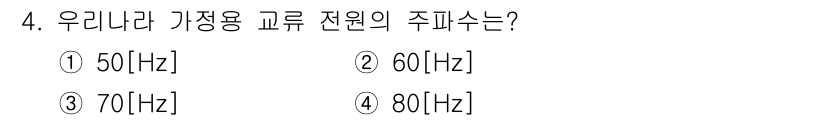 4. 우리나라 가정용 교류 전원의 주파수는?

① 50[Hz]
② 60[Hz]
③ 70[Hz]
④ 80[Hz]